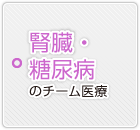 腎臓・
糖尿病
のチーム医療